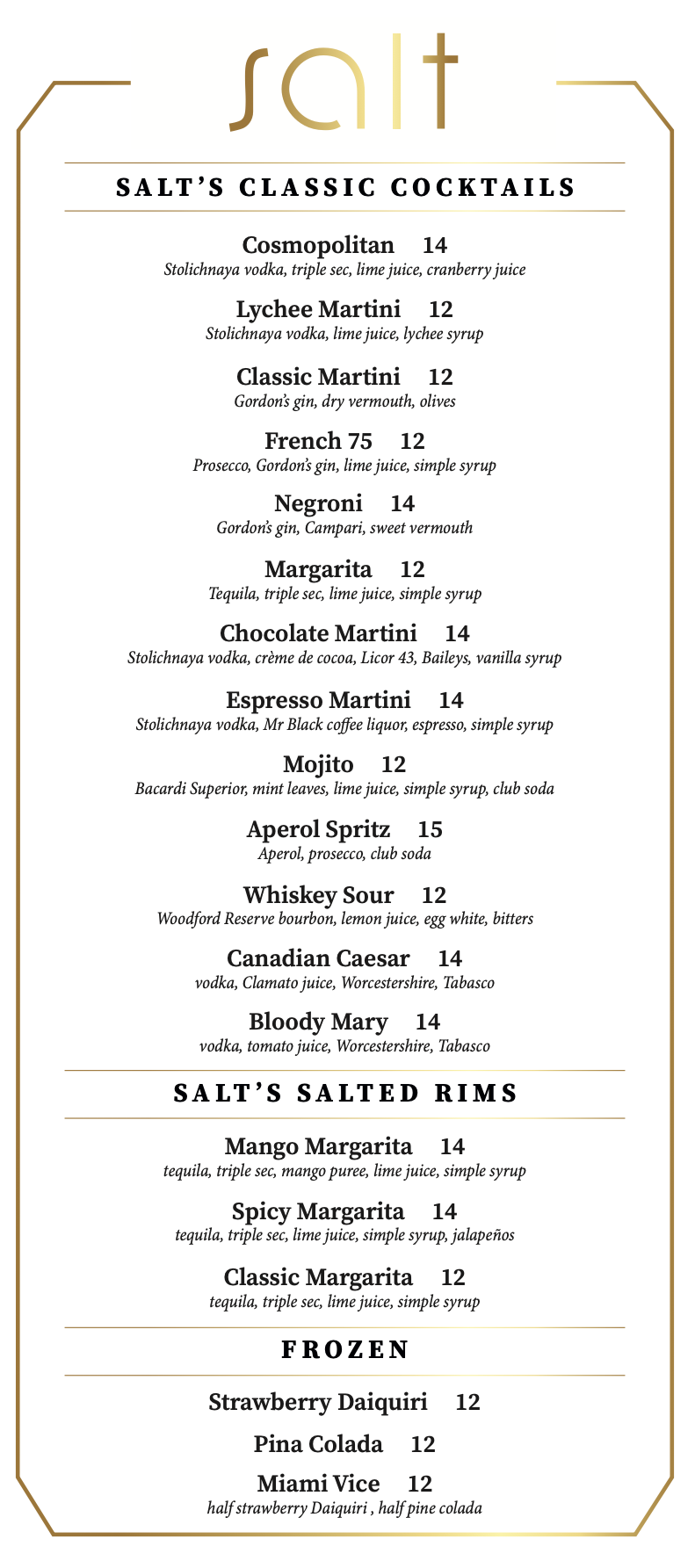 salt

SALT'S CLASSIC COCKTAILS

Cosmopolitan 14
Stolichnaya vodka, triple sec, lime juice, cranberry juice

Lychee Martini 12
Stolichnaya vodka, lime juice, lychee syrup

Classic Martini 12
Gordon's gin, dry vermouth, olives

French 75 12
Prosecco, Gordon's gin, lime juice, simple syrup

Negroni 14
Gordon's gin, Campari, sweet vermouth

Margarita 12
Tequila, triple sec, lime juice, simple syrup

Chocolate Martini 14
Stolichnaya vodka, crème de cocoa, Licor 43, Baileys, vanilla syrup

Espresso Martini 14
Stolichnaya vodka, Mr Black coffee liquor, espresso, simple syrup

Mojito 12
Bacardi Superior, mint leaves, lime juice, simple syrup, club soda

Aperol Spritz 15
Aperol, prosecco, club soda

Whiskey Sour 12
Woodford Reserve bourbon, lemon juice, egg white, bitters

Canadian Caesar 14
vodka, Clamato juice, Worcestershire, Tabasco

Bloody Mary 14
vodka, tomato juice, Worcestershire, Tabasco

SALT'S SALTED RIMS

Mango Margarita 14
tequila, triple sec, mango puree, lime juice, simple syrup

Spicy Margarita 14
tequila, triple sec, lime juice, simple syrup, jalapeños

Classic Margarita 12
tequila, triple sec, lime juice, simple syrup

FROZEN

Strawberry Daiquiri 12

Pina Colada 12

Miami Vice 12
half strawberry Daiquiri , half pine colada